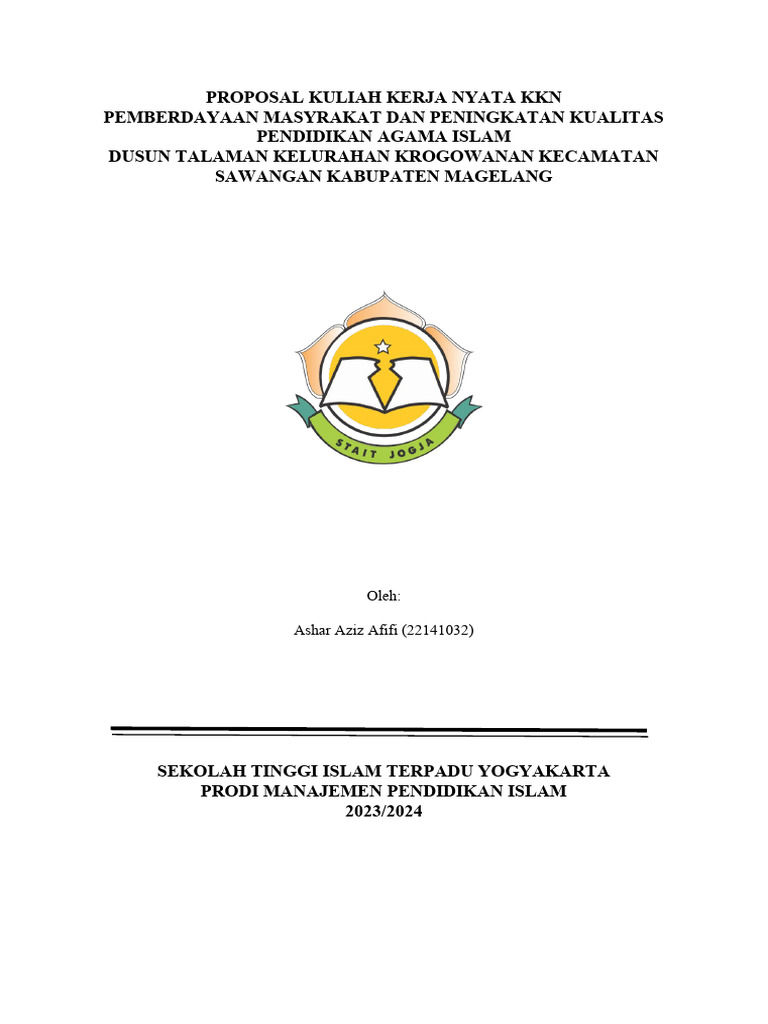 PROPOSAL KULIAH KERJA NYATA KKN
PEMBERDAYAAN MASYRAKAT DAN PENINGKATAN KUALITAS PENDIDIKAN AGAMA ISLAM
DUSUN TALAMAN KELURAHAN KROGOWANAN KECAMATAN SAWANGAN KABUPATEN MAGELANG

STAIT JOGJA

Oleh:

Ashar Aziz Afifi (22141032)

SEKOLAH TINGGI ISLAM TERPADU YOGYAKARTA
PRODI MANAJEMEN PENDIDIKAN ISLAM
2023/2024